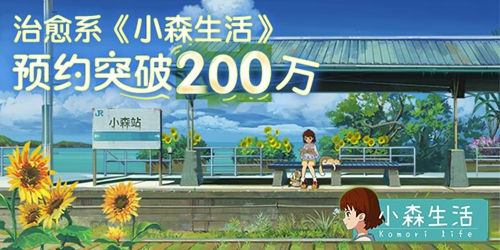 治愈系《小森生活》
预约突破200万

JR
小森站

小森生活
Komori life